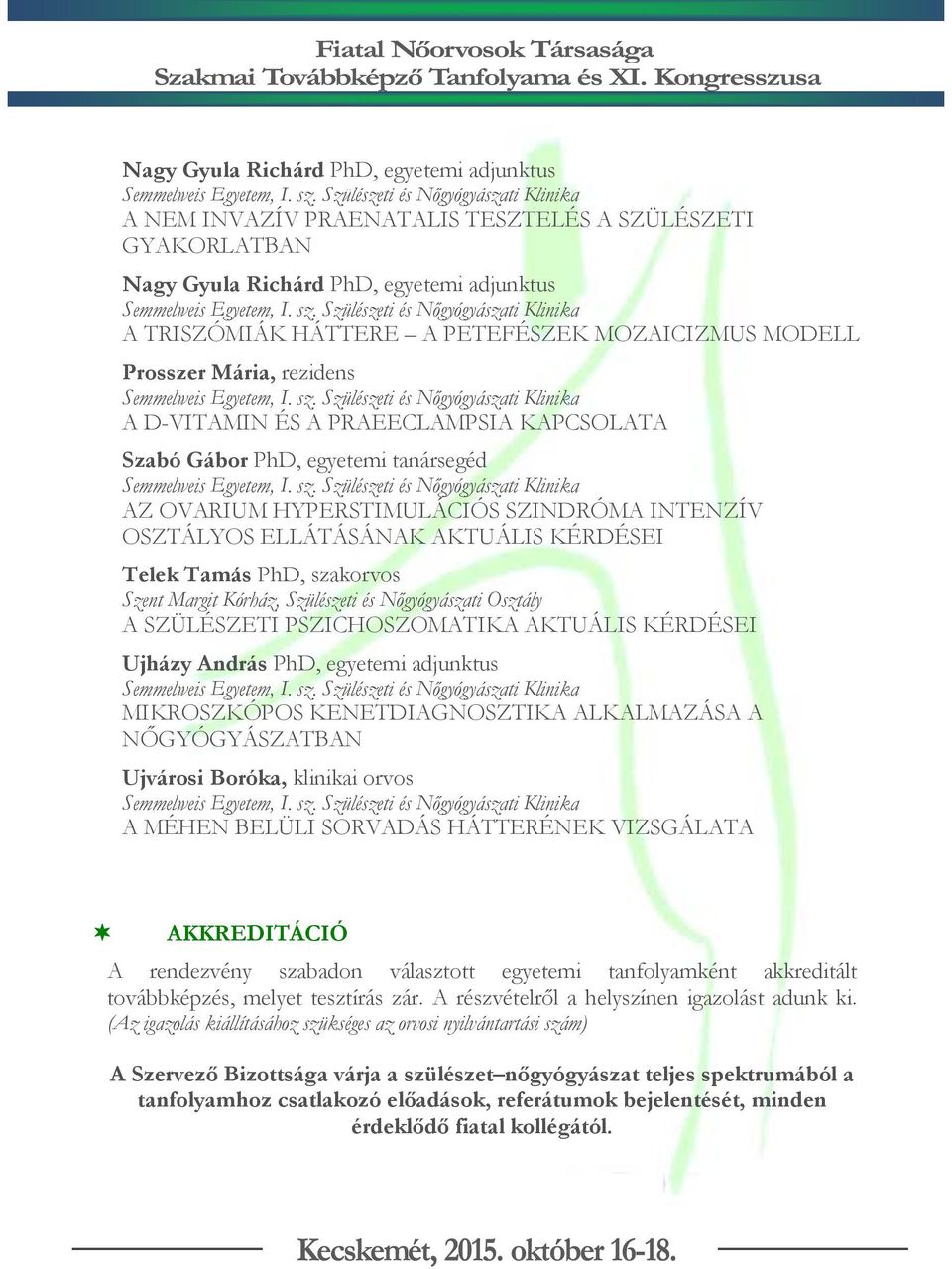 Fiatal Nőorvosok Társasága
Szakmai Továbbképző Tanfolyama és XI. Kongresszusa

Nagy Gyula Richárd PhD, egyetemi adjunktus
Semmelweis Egyetem, I. sz. Szülészeti és Nőgyógyászati Klinika
A NEM INVAZÍV PRAENATALIS TESZTELÉS A SZÜLÉSZETI GYAKORLATBAN

Nagy Gyula Richárd PhD, egyetemi adjunktus
Semmelweis Egyetem, I. sz. Szülészeti és Nőgyógyászati Klinika
A TRISZÓMIÁK HÁTTERE – A PETEFÉSZEK MOZAICIZMUS MODELL

Prosszer Mária, rezidens
Semmelweis Egyetem, I. sz. Szülészeti és Nőgyógyászati Klinika
A D-VITAMIN ÉS A PRAEECLAMPSIA KAPCSOLATA

Szabó Gábor PhD, egyetemi tanársegéd
Semmelweis Egyetem, I. sz. Szülészeti és Nőgyógyászati Klinika
AZ OVARIUM HYPERSTIMULÁCIÓS SZINDRÓMA INTENZÍV OSZTÁLYOS ELLÁTÁSÁNAK AKTUÁLIS KÉRDÉSEI

Telek Tamás PhD, szakorvos
Szent Margit Kórház, Szülészeti és Nőgyógyászati Osztály
A SZÜLÉSZETI PSZICHOSZOMATIKA AKTUÁLIS KÉRDÉSEI

Ujházy András PhD, egyetemi adjunktus
Semmelweis Egyetem, I. sz. Szülészeti és Nőgyógyászati Klinika
MIKROSZKÓPOS KENETDIAGNOSZTIKA ALKALMAZÁSA A NŐGYÓGYÁSZATBAN

Ujvárosi Boróka, klinikai orvos
Semmelweis Egyetem, I. sz. Szülészeti és Nőgyógyászati Klinika
A MÉHEN BELÜLI SORVADÁS HÁTTERÉNEK VIZSGÁLATA

AKKREDITÁCIÓ

A rendezvény szabadon választott egyetemi tanfolyamként akkreditált továbbképzés, melyet tesztírás zár. A részvételről a helyszínen igazolást adunk ki. (Az igazolás kiállításához szükséges az orvosi nyilvántartási szám)

A Szervező Bizottsága várja a szülészet–nőgyógyászat teljes spektrumából a tanfolyamhoz csatlakozó előadások, referátumok bejelentését, minden érdeklődő fiatal kollégától.

Kecskemét, 2015. október 16-18.